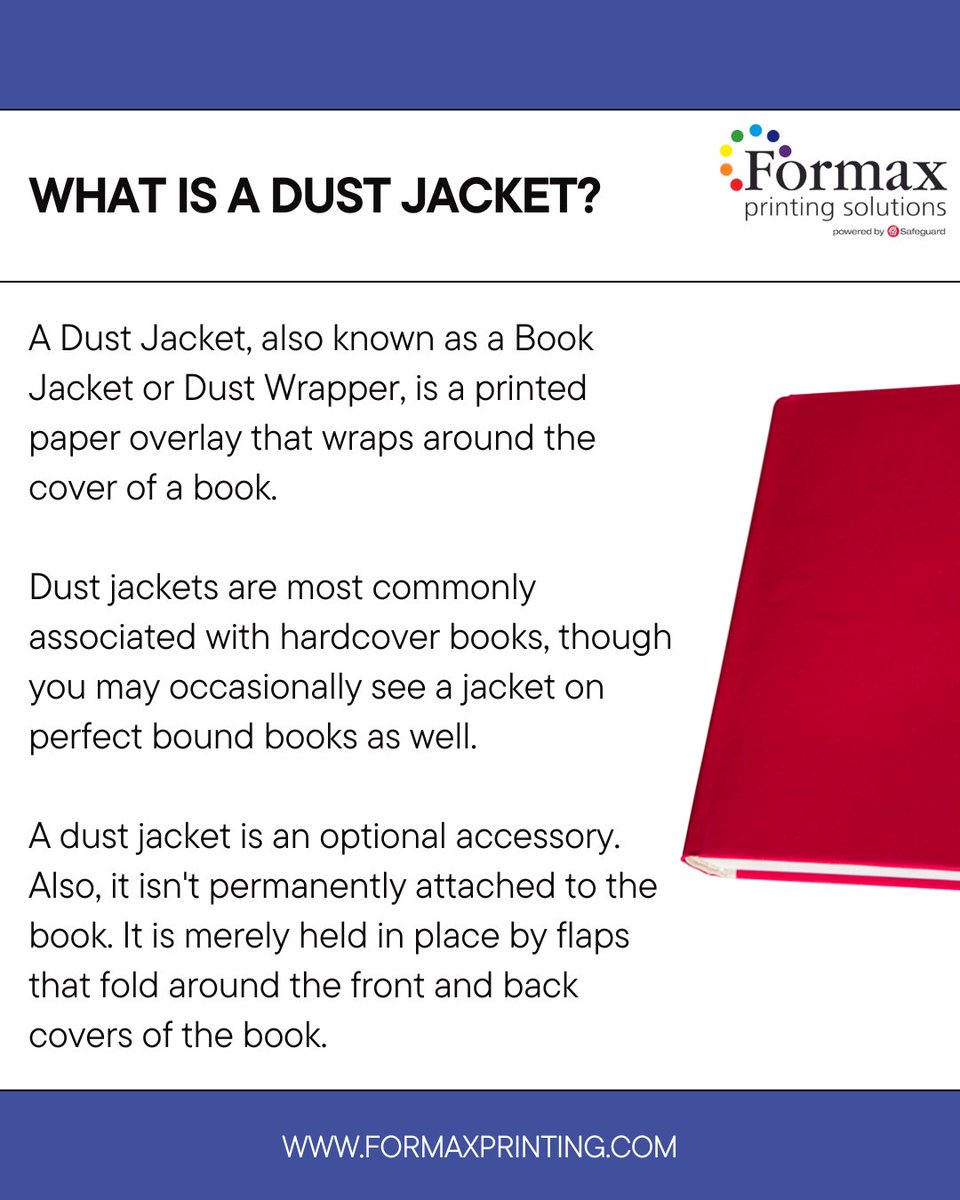 WHAT IS A DUST JACKET?

Formax
printing solutions
powered by Safeguard

A Dust Jacket, also known as a Book Jacket or Dust Wrapper, is a printed paper overlay that wraps around the cover of a book.

Dust jackets are most commonly associated with hardcover books, though you may occasionally see a jacket on perfect bound books as well.

A dust jacket is an optional accessory. Also, it isn't permanently attached to the book. It is merely held in place by flaps that fold around the front and back covers of the book.

WWW.FORMAXPRINTING.COM